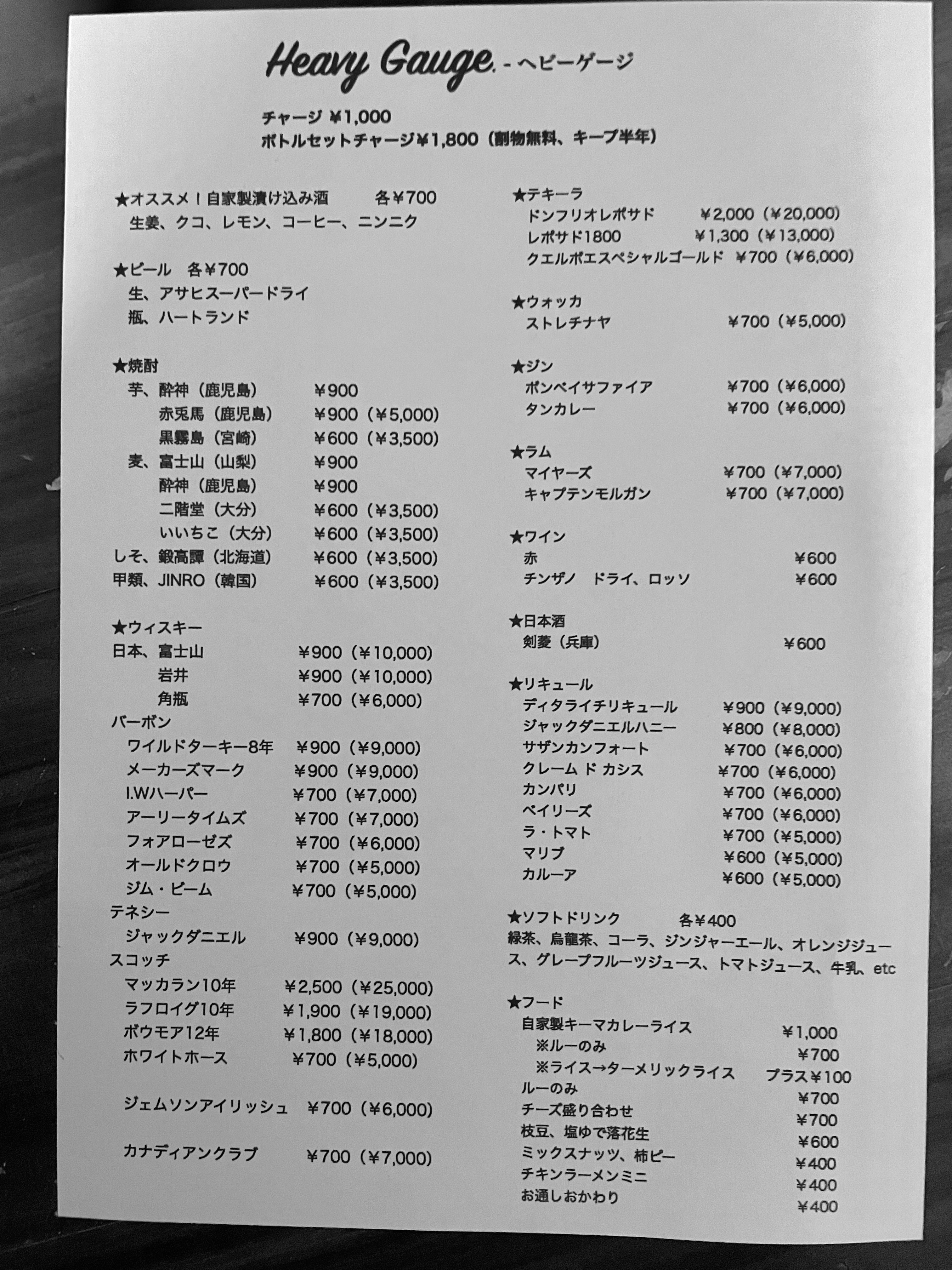 Heavy Gauge. - ヘビーゲージ

チャージ ¥1,000
ボトルセットチャージ¥1,800（割物無料、キープ半年）

★オススメ！自家製漬け込み酒　各¥700
生姜、クコ、レモン、コーヒー、ニンニク

★ビール　各¥700
生、アサヒスーパードライ
瓶、ハートランド

★焼酎
芋、酔神（鹿児島）　¥900
赤兎馬（鹿児島）　¥900（¥5,000）
黒霧島（宮崎）　¥600（¥3,500）
麦、富士山（山梨）　¥900
酔神（鹿児島）　¥900
二階堂（大分）　¥600（¥3,500）
いいちこ（大分）　¥600（¥3,500）
しそ、鍛高譚（北海道）　¥600（¥3,500）
甲類、JINRO（韓国）　¥600（¥3,500）

★ウィスキー
日本、富士山　¥900（¥10,000）
岩井　¥900（¥10,000）
角瓶　¥700（¥6,000）
バーボン
ワイルドターキー8年　¥900（¥9,000）
メーカーズマーク　¥900（¥9,000）
I.Wハーパー　¥700（¥7,000）
アーリータイムズ　¥700（¥7,000）
フォアローゼズ　¥700（¥6,000）
オールドクロウ　¥700（¥5,000）
ジム・ビーム　¥700（¥5,000）
テネシー
ジャックダニエル　¥900（¥9,000）
スコッチ
マッカラン10年　¥2,500（¥25,000）
ラフロイグ10年　¥1,900（¥19,000）
ボウモア12年　¥1,800（¥18,000）
ホワイトホース　¥700（¥5,000）

ジェムソンアイリッシュ　¥700（¥6,000）

カナディアンクラブ　¥700（¥7,000）

★テキーラ
ドンフリオレポサド　¥2,000（¥20,000）
レポサド1800　¥1,300（¥13,000）
クエルボエスペシャルゴールド　¥700（¥6,000）

★ウォッカ
ストレチナヤ　¥700（¥5,000）

★ジン
ボンベイサファイア　¥700（¥6,000）
タンカレー　¥700（¥6,000）

★ラム
マイヤーズ　¥700（¥7,000）
キャプテンモルガン　¥700（¥7,000）

★ワイン
赤　¥600
チンザノ　ドライ、ロッソ　¥600

★日本酒
剣菱（兵庫）　¥600

★リキュール
ディタライチリキュール　¥900（¥9,000）
ジャックダニエルハニー　¥800（¥8,000）
サザンカンフォート　¥700（¥6,000）
クレーム ド カシス　¥700（¥6,000）
カンパリ　¥700（¥6,000）
ベイリーズ　¥700（¥6,000）
ラ・トマト　¥700（¥5,000）
マリブ　¥600（¥5,000）
カルーア　¥600（¥5,000）

★ソフトドリンク　各¥400
緑茶、烏龍茶、コーラ、ジンジャーエール、オレンジジュース、グレープフルーツジュース、トマトジュース、牛乳、etc

★フード
自家製キーマカレーライス　¥1,000
※ルーのみ　¥700
※ライス→ターメリックライス　プラス¥100
ルーのみ　¥700
チーズ盛り合わせ　¥700
枝豆、塩ゆで落花生　¥600
ミックスナッツ、柿ピー　¥400
チキンラーメンミニ　¥400
お通しおかわり　¥400